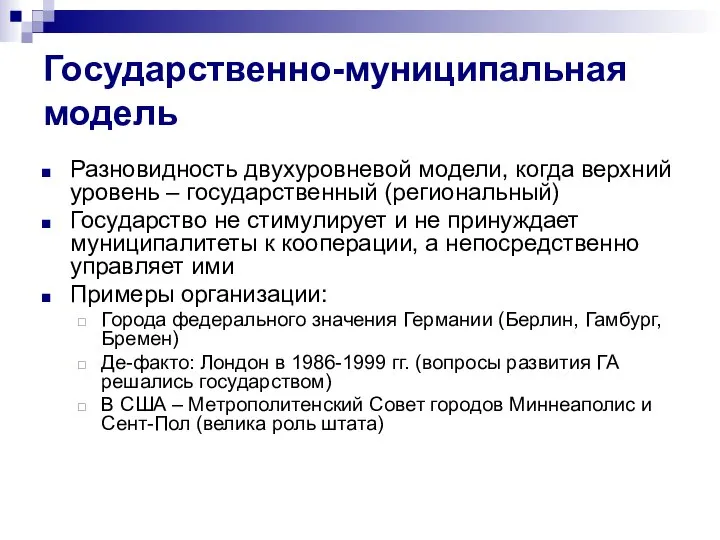 Государственно-муниципальная модель

Разновидность двухуровневой модели, когда верхний уровень – государственный (региональный)

Государство не стимулирует и не принуждает муниципалитеты к кооперации, а непосредственно управляет ими

Примеры организации:

Города федерального значения Германии (Берлин, Гамбург, Бремен)

Де-факто: Лондон в 1986-1999 гг. (вопросы развития ГА решались государством)

В США – Метрополитенский Совет городов Миннеаполис и Сент-Пол (велика роль штата)